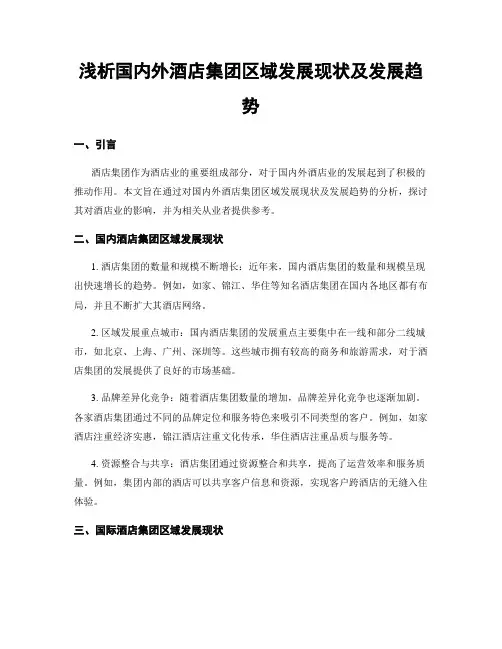 浅析国内外酒店集团区域发展现状及发展趋势

一、引言

酒店集团作为酒店业的重要组成部分，对于国内外酒店业的发展起到了积极的推动作用。本文旨在通过对国内外酒店集团区域发展现状及发展趋势的分析，探讨其对酒店业的影响，并为相关从业者提供参考。

二、国内酒店集团区域发展现状

1. 酒店集团的数量和规模不断增长：近年来，国内酒店集团的数量和规模呈现出快速增长的趋势。例如，如家、锦江、华住等知名酒店集团在国内各地区都有布局，并且不断扩大其酒店网络。

2. 区域发展重点城市：国内酒店集团的发展重点主要集中在一线和部分二线城市，如北京、上海、广州、深圳等。这些城市拥有较高的商务和旅游需求，对于酒店集团的发展提供了良好的市场基础。

3. 品牌差异化竞争：随着酒店集团数量的增加，品牌差异化竞争也逐渐加剧。各家酒店集团通过不同的品牌定位和服务特色来吸引不同类型的客户。例如，如家酒店注重经济实惠，锦江酒店注重文化传承，华住酒店注重品质与服务等。

4. 资源整合与共享：酒店集团通过资源整合和共享，提高了运营效率和服务质量。例如，集团内部的酒店可以共享客户信息和资源，实现客户跨酒店的无缝入住体验。

三、国际酒店集团区域发展现状